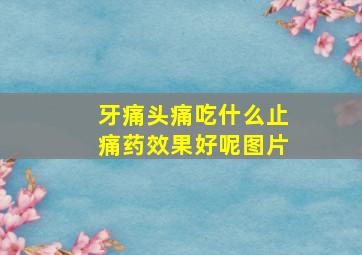 牙痛头痛吃什么止痛药效果好呢图片